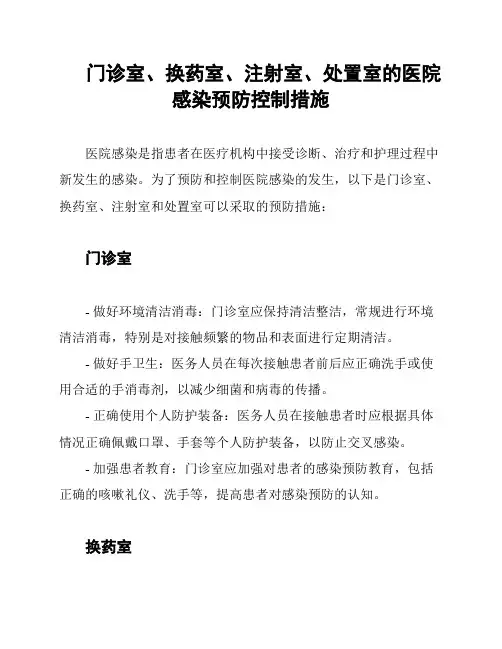 门诊室、换药室、注射室、处置室的医院感染预防控制措施

医院感染是指患者在医疗机构中接受诊断、治疗和护理过程中新发生的感染。为了预防和控制医院感染的发生，以下是门诊室、换药室、注射室和处置室可以采取的预防措施：

门诊室

- 做好环境清洁消毒：门诊室应保持清洁整洁，常规进行环境清洁消毒，特别是对接触频繁的物品和表面进行定期清洁。

- 做好手卫生：医务人员在每次接触患者前后应正确洗手或使用合适的手消毒剂，以减少细菌和病毒的传播。

- 正确使用个人防护装备：医务人员在接触患者时应根据具体情况正确佩戴口罩、手套等个人防护装备，以防止交叉感染。

- 加强患者教育：门诊室应加强对患者的感染预防教育，包括正确的咳嗽礼仪、洗手等，提高患者对感染预防的认知。

换药室